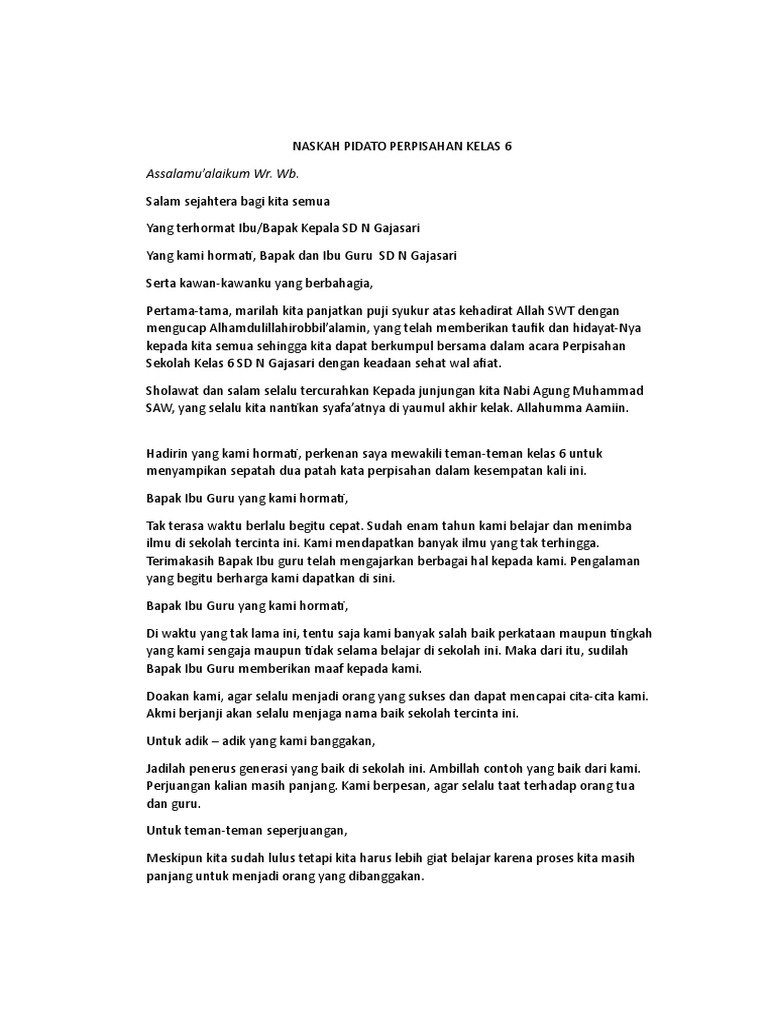 NASKAH PIDATO PERPISAHAN KELAS 6

Assalamu'alaikum Wr. Wb.

Salam sejahtera bagi kita semua

Yang terhormat Ibu/Bapak Kepala SD N Gajasari

Yang kami hormati, Bapak dan Ibu Guru SD N Gajasari

Serta kawan-kawanku yang berbahagia,

Pertama-tama, marilah kita panjatkan puji syukur atas kehadirat Allah SWT dengan mengucap Alhamdulillahirobbil'alamin, yang telah memberikan taufik dan hidayat-Nya kepada kita semua sehingga kita dapat berkumpul bersama dalam acara Perpisahan Sekolah Kelas 6 SD N Gajasari dengan keadaan sehat wal afiat.

Sholawat dan salam selalu tercurahkan Kepada junjungan kita Nabi Agung Muhammad SAW, yang selalu kita nantikan syafa'atnya di yaumul akhir kelak. Allahumma Aamiin.

Hadirin yang kami hormati, perkenan saya mewakili teman-teman kelas 6 untuk menyampikan sepatah dua patah kata perpisahan dalam kesempatan kali ini.

Bapak Ibu Guru yang kami hormati,

Tak terasa waktu berlalu begitu cepat. Sudah enam tahun kami belajar dan menimba ilmu di sekolah tercinta ini. Kami mendapatkan banyak ilmu yang tak terhingga. Terimakasih Bapak Ibu guru telah mengajarkan berbagai hal kepada kami. Pengalaman yang begitu berharga kami dapatkan di sini.

Bapak Ibu Guru yang kami hormati,

Di waktu yang tak lama ini, tentu saja kami banyak salah baik perkataan maupun tingkah yang kami sengaja maupun tidak selama belajar di sekolah ini. Maka dari itu, sudilah Bapak Ibu Guru memberikan maaf kepada kami.

Doakan kami, agar selalu menjadi orang yang sukses dan dapat mencapai cita-cita kami. Akmi berjanji akan selalu menjaga nama baik sekolah tercinta ini.

Untuk adik – adik yang kami banggakan,

Jadilah penerus generasi yang baik di sekolah ini. Ambillah contoh yang baik dari kami. Perjuangan kalian masih panjang. Kami berpesan, agar selalu taat terhadap orang tua dan guru.

Untuk teman-teman seperjuangan,

Meskipun kita sudah lulus tetapi kita harus lebih giat belajar karena proses kita masih panjang untuk menjadi orang yang dibanggakan.